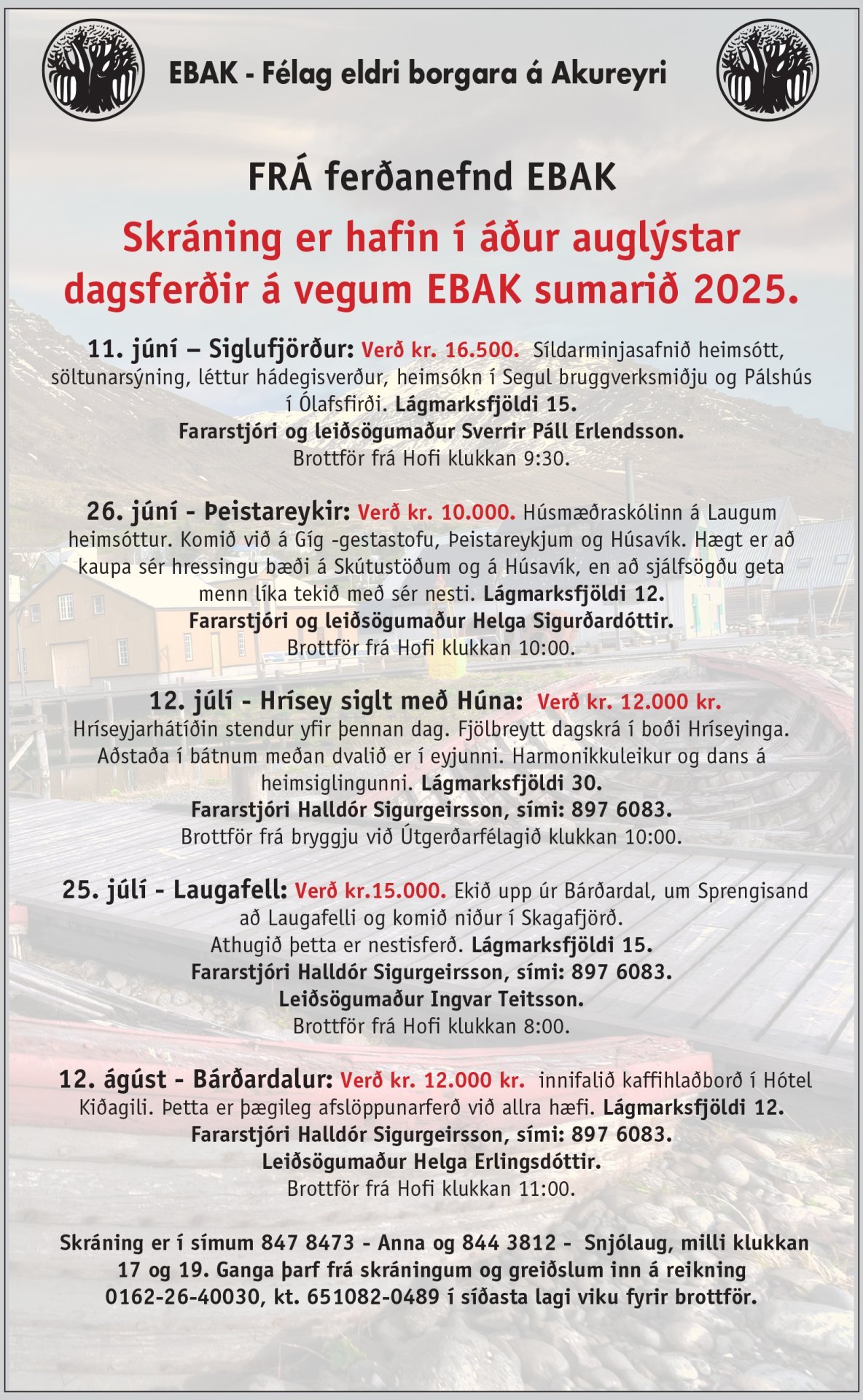 EBAK - Félag eldri borgara á Akureyri

FRÁ ferðanefnd EBAK

Skráning er hafin í áður auglýstar dagsferðir á vegum EBAK sumarið 2025.

11. júní – Siglufjörður: Verð kr. 16.500. Síldarminjasafnið heimsótt, söltunarsýning, léttur hádegisverður, heimsókn í Segul bruggverksmiðju og Pálshús í Ólafsfirði. Lágmarksfjöldi 15.
Fararstjóri og leiðsögumaður Sverrir Páll Erlendsson.
Brottför frá Hofi klukkan 9:30.

26. júní - Þeistareykir: Verð kr. 10.000. Húsmæðraskólinn á Laugum heimsóttur. Komið við á Gíg -gestastofu, Þeistareykjum og Húsavík. Hægt er að kaupa sér hressingu bæði á Skútustöðum og á Húsavík, en að sjálfsögðu geta menn líka tekið með sér nesti. Lágmarksfjöldi 12.
Fararstjóri og leiðsögumaður Helga Sigurðardóttir.
Brottför frá Hofi klukkan 10:00.

12. júlí - Hrísey siglt með Húna: Verð kr. 12.000 kr.
Hríseyjarhátíðin stendur yfir þennan dag. Fjölbreytt dagskrá í boði Hríseyinga. Aðstaða í bátnum meðan dvalið er í eyjunni. Harmonikkuleikur og dans á heimsiglingunni. Lágmarksfjöldi 30.
Fararstjóri Halldór Sigurgeirsson, sími: 897 6083.
Brottför frá bryggju við Útgerðarfélagið klukkan 10:00.

25. júlí - Laugafell: Verð kr.15.000. Ekið upp úr Bárðardal, um Sprengisand að Laugafelli og komið niður í Skagafjörð.
Athugið þetta er nestisferð. Lágmarksfjöldi 15.
Fararstjóri Halldór Sigurgeirsson, sími: 897 6083.
Leiðsögumaður Ingvar Teitsson.
Brottför frá Hofi klukkan 8:00.

12. ágúst - Bárðardalur: Verð kr. 12.000 kr. innifalið kaffihlaðborð í Hótel Kiðagili. Þetta er þægileg afslöppunarferð við allra hæfi. Lágmarksfjöldi 12.
Fararstjóri Halldór Sigurgeirsson, sími: 897 6083.
Leiðsögumaður Helga Erlingsdóttir.
Brottför frá Hofi klukkan 11:00.

Skráning er í símum 847 8473 - Anna og 844 3812 - Snjólaug, milli klukkan 17 og 19. Ganga þarf frá skráningum og greiðslum inn á reikning 0162-26-40030, kt. 651082-0489 í síðasta lagi viku fyrir brottför.